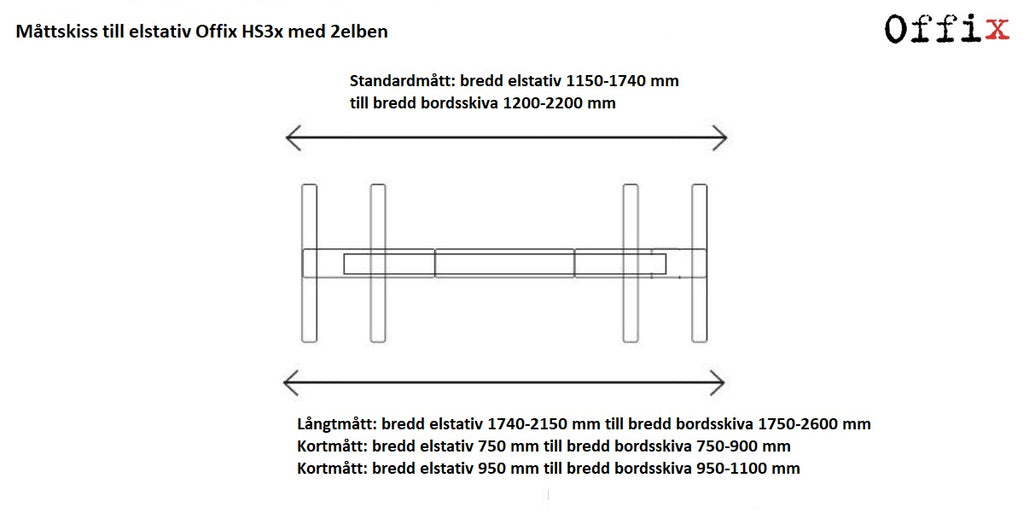 Måttskiss till elstativ Offix HS3x med 2elben

Offix

Standardmått: bredd elstativ 1150-1740 mm
till bredd bordsskiva 1200-2200 mm

Långtmått: bredd elstativ 1740-2150 mm till bredd bordsskiva 1750-2600 mm
Kortmått: bredd elstativ 750 mm till bredd bordsskiva 750-900 mm
Kortmått: bredd elstativ 950 mm till bredd bordsskiva 950-1100 mm